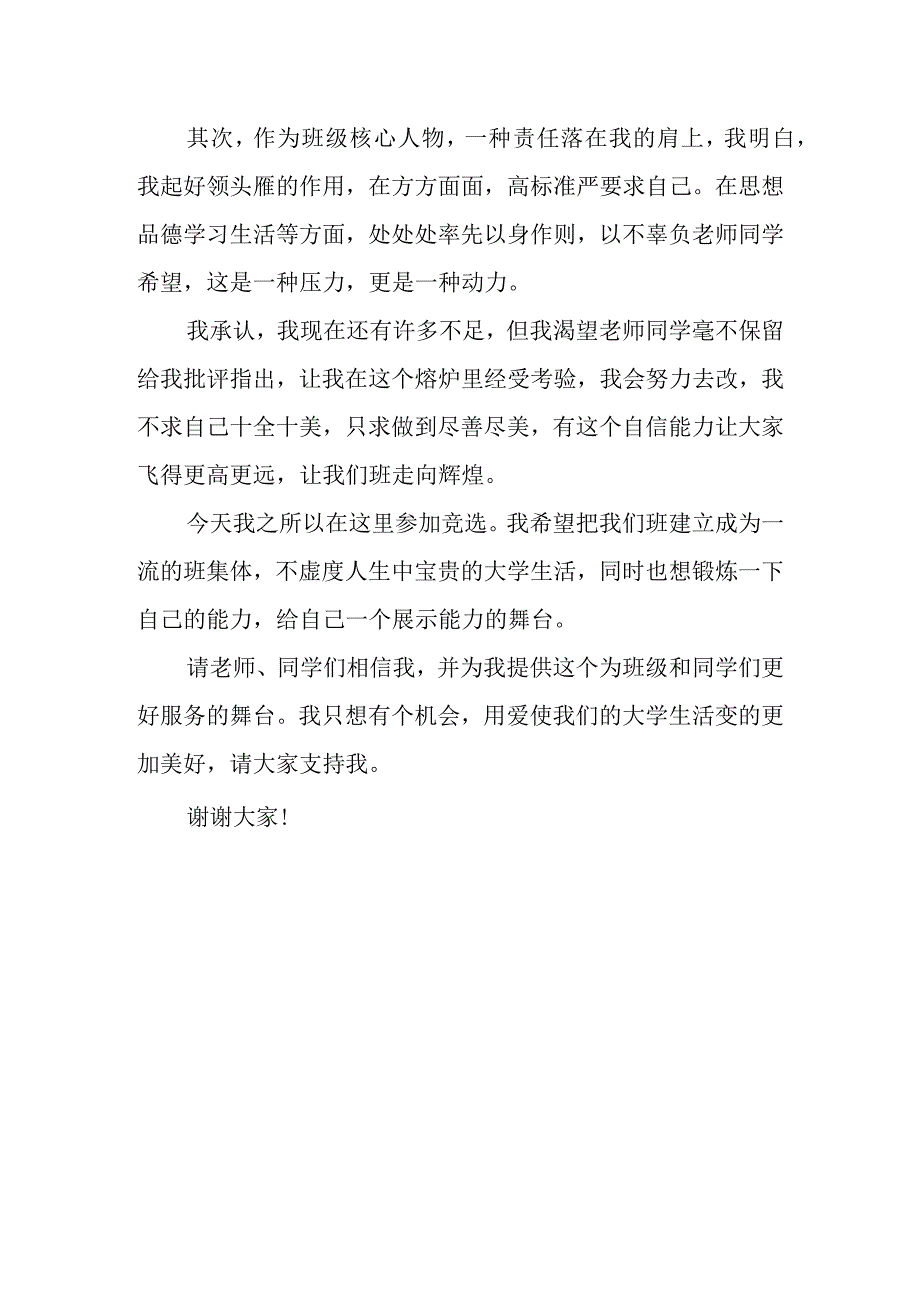 其次，作为班级核心人物，一种责任落在我的肩上，我明白，我起好领头雁的作用，在方方面面，高标准严要求自己。在思想品德学习生活等方面，处处处率先以身作则，以不辜负老师同学希望，这是一种压力，更是一种动力。

我承认，我现在还有许多不足，但我渴望老师同学毫不保留给我批评指出，让我在这个熔炉里经受考验，我会努力去改，我不求自己十全十美，只求做到尽善尽美，有这个自信能力让大家飞得更高更远，让我们班走向辉煌。

今天我之所以在这里参加竞选。我希望把我们班建立成为一流的班集体，不虚度人生中宝贵的大学生活，同时也想锻炼一下自己的能力，给自己一个展示能力的舞台。

请老师、同学们相信我，并为我提供这个为班级和同学们更好服务的舞台。我只想有个机会，用爱使我们的大学生活变的更加美好，请大家支持我。

谢谢大家！